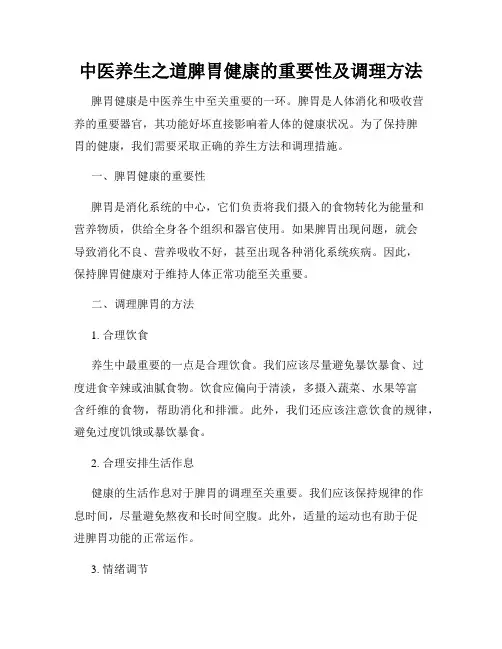 中医养生之道脾胃健康的重要性及调理方法

脾胃健康是中医养生中至关重要的一环。脾胃是人体消化和吸收营养的重要器官，其功能好坏直接影响着人体的健康状况。为了保持脾胃的健康，我们需要采取正确的养生方法和调理措施。

一、脾胃健康的重要性

脾胃是消化系统的中心，它们负责将我们摄入的食物转化为能量和营养物质，供给全身各个组织和器官使用。如果脾胃出现问题，就会导致消化不良、营养吸收不好，甚至出现各种消化系统疾病。因此，保持脾胃健康对于维持人体正常功能至关重要。

二、调理脾胃的方法

1. 合理饮食

养生中最重要的一点是合理饮食。我们应该尽量避免暴饮暴食、过度进食辛辣或油腻食物。饮食应偏向于清淡，多摄入蔬菜、水果等富含纤维的食物，帮助消化和排泄。此外，我们还应该注意饮食的规律，避免过度饥饿或暴饮暴食。

2. 合理安排生活作息

健康的生活作息对于脾胃的调理至关重要。我们应该保持规律的作息时间，尽量避免熬夜和长时间空腹。此外，适量的运动也有助于促进脾胃功能的正常运作。

3. 情绪调节